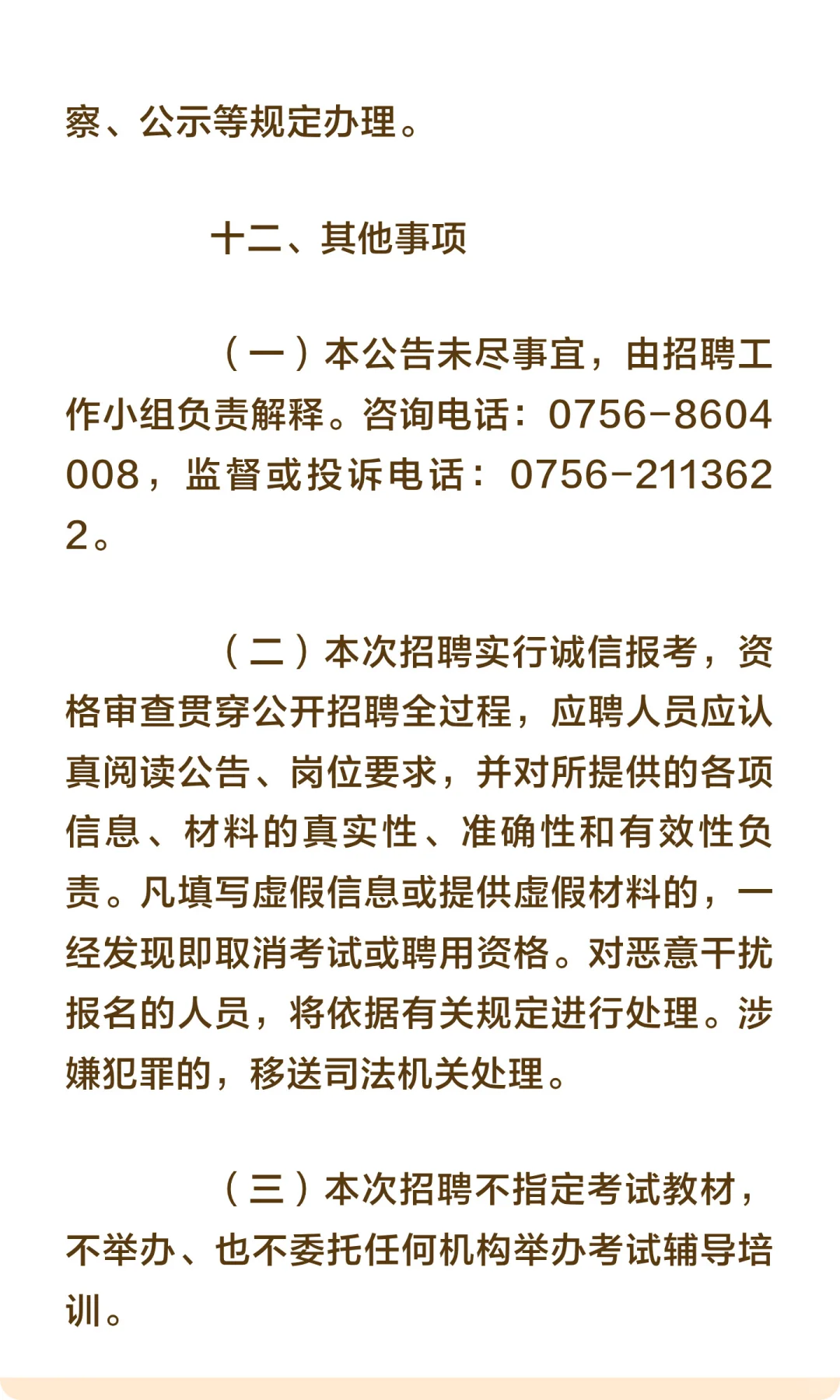 察、公示等规定办理。

十二、其他事项

（一）本公告未尽事宜，由招聘工作小组负责解释。咨询电话：0756-8604008，监督或投诉电话：0756-2113622。

（二）本次招聘实行诚信报考，资格审查贯穿公开招聘全过程，应聘人员应认真阅读公告、岗位要求，并对所提供的各项信息、材料的真实性、准确性和有效性负责。凡填写虚假信息或提供虚假材料的，一经发现即取消考试或聘用资格。对恶意干扰报名的人员，将依据有关规定进行处理。涉嫌犯罪的，移送司法机关处理。

（三）本次招聘不指定考试教材，不举办、也不委托任何机构举办考试辅导培训。